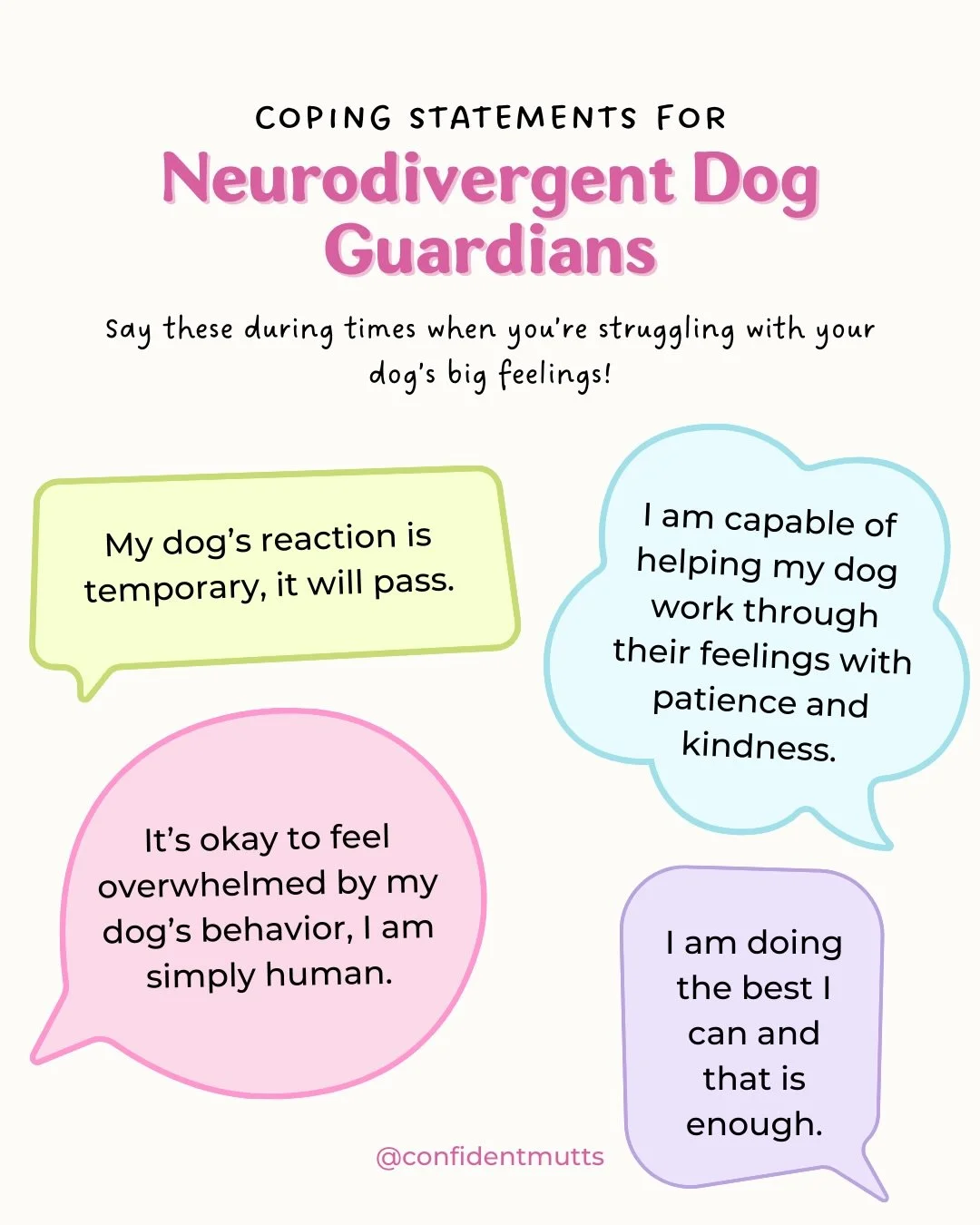 COPING STATEMENTS FOR
Neurodivergent Dog Guardians

Say these during times when you're struggling with your dog's big feelings!

My dog's reaction is temporary, it will pass.

I am capable of helping my dog work through their feelings with patience and kindness.

It's okay to feel overwhelmed by my dog's behavior, I am simply human.

I am doing the best I can and that is enough.

@confidentmutts